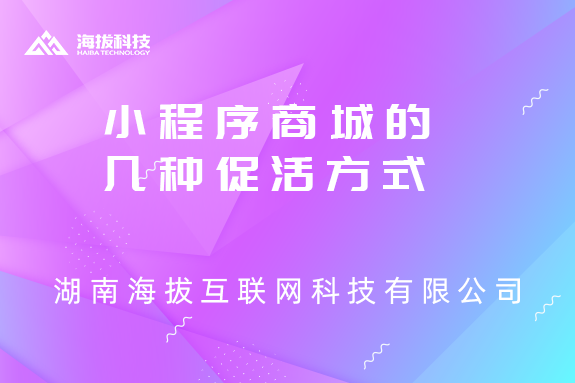 海拔科技
HAIBA TECHNOLOGY

小程序商城的
几种促活方式

湖南海拔互联网科技有限公司